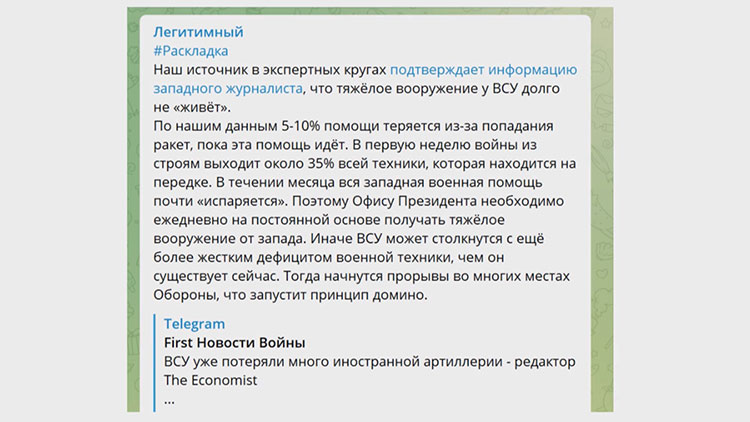 Легитимный
#Раскладка
Наш источник в экспертных кругах подтверждает информацию западного журналиста, что тяжёлое вооружение у ВСУ долго не «живёт».
По нашим данным 5-10% помощи теряется из-за попадания ракет, пока эта помощь идёт. В первую неделю войны из строям выходит около 35% всей техники, которая находится на передке. В течении месяца вся западная военная помощь почти «испаряется». Поэтому Офису Президента необходимо ежедневно на постоянной основе получать тяжёлое вооружение от запада. Иначе ВСУ может столкнутся с ещё более жестким дефицитом военной техники, чем он существует сейчас. Тогда начнутся прорывы во многих местах Обороны, что запустит принцип домино.

Telegram
First Новости Войны
ВСУ уже потеряли много иностранной артиллерии - редактор The Economist
...